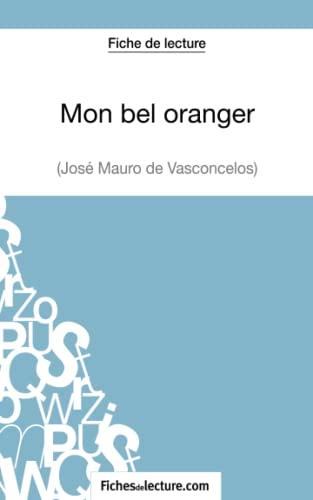 Fiche de lecture

Mon bel oranger

(José Mauro de Vasconcelos)

Fichesdelecture.com